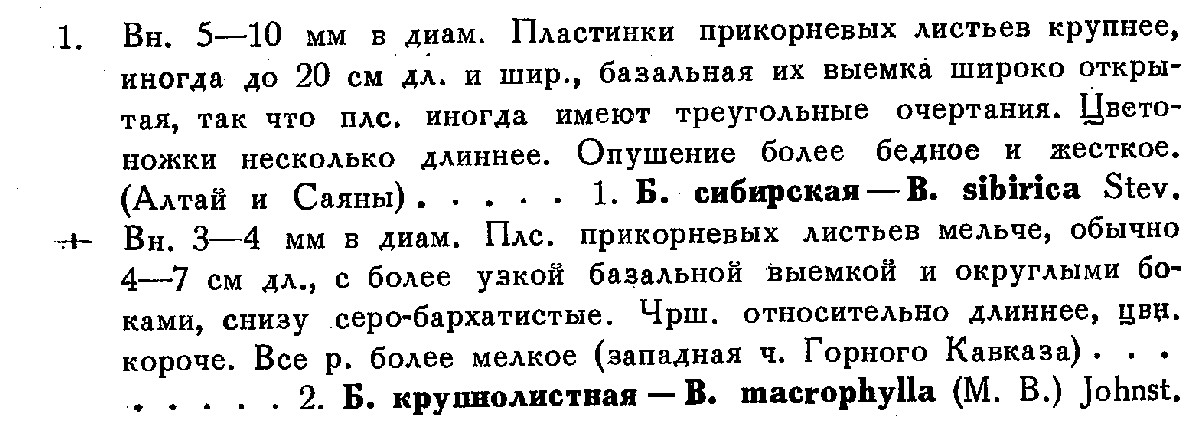 1. Вн. 5—10 мм в диам. Пластинки прикорневых листьев крупнее, иногда до 20 см дл. и шир., базальная их выемка широко открытая, так что плс. иногда имеют треугольные очертания. Цветоножки несколько длиннее. Опушение более бедное и жесткое. (Алтай и Саяны) 1. Б. сибирская — B. sibirica Stev.

+ Вн. 3—4 мм в диам. Плс. прикорневых листьев мельче, обычно 4—7 см дл., с более узкой базальной выемкой и округлыми боками, снизу серо-бархатистые. Чрш. относительно длиннее, цвн. короче. Все р. более мелкое (западная ч. Горного Кавказа) 2. Б. крупнолистная — B. macrophylla (M. B.) Johnst.